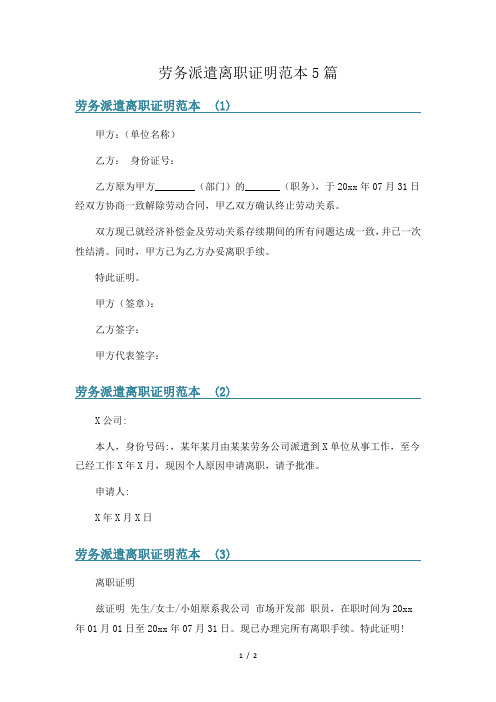 劳务派遣离职证明范本5篇

劳务派遣离职证明范本　(1)

甲方：(单位名称)

乙方：　身份证号：

乙方原为甲方________（部门）的_______（职务），于20xx年07月31日经双方协商一致解除劳动合同，甲乙双方确认终止劳动关系。

双方现已就经济补偿金及劳动关系存续期间的所有问题达成一致，并已一次性结清。同时，甲方已为乙方办妥离职手续。

特此证明。

甲方（签章）：

乙方签字：

甲方代表签字：

劳务派遣离职证明范本　(2)

X公司:

本人，身份号码:，某年某月由某某劳务公司派遣到X单位从事工作，至今已经工作X年X月，现因个人原因申请离职，请予批准。

申请人:

X年X月X日

劳务派遣离职证明范本　(3)

离职证明

兹证明 先生/女士/小姐原系我公司 市场开发部 职员，在职时间为20xx年01月01日至20xx年07月31日。现已办理完所有离职手续。特此证明!

1 / 2